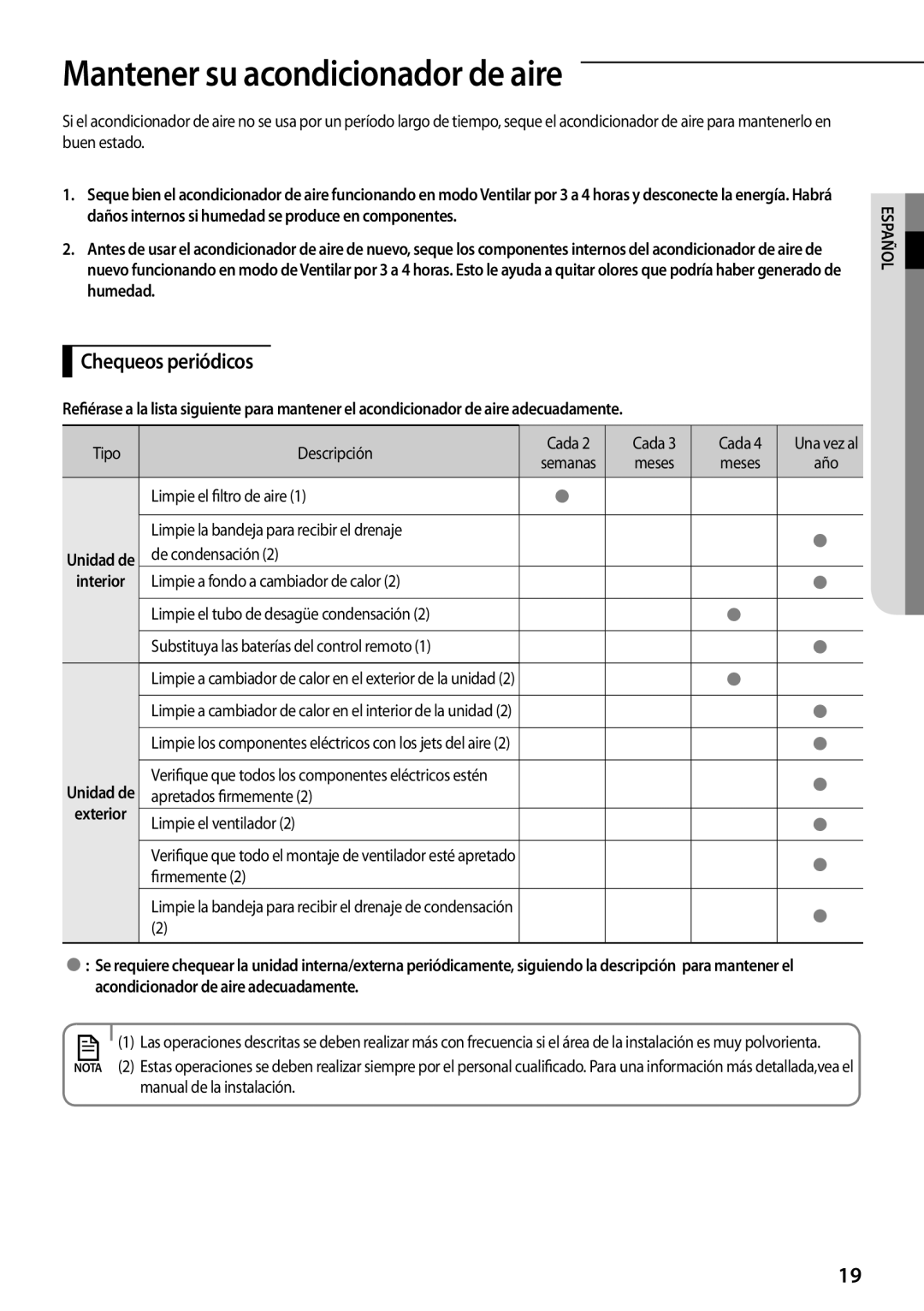 Mantener su acondicionador de aire

Si el acondicionador de aire no se usa por un período largo de tiempo, seque el acondicionador de aire para mantenerlo en buen estado.

1. Seque bien el acondicionador de aire funcionando en modo Ventilar por 3 a 4 horas y desconecte la energía. Habrá daños internos si humedad se produce en componentes.

2. Antes de usar el acondicionador de aire de nuevo, seque los componentes internos del acondicionador de aire de nuevo funcionando en modo de Ventilar por 3 a 4 horas. Esto le ayuda a quitar olores que podría haber generado de humedad.

ESPAÑOL

Chequeos periódicos

Refiérase a la lista siguiente para mantener el acondicionador de aire adecuadamente.

| Tipo | Descripción | Cada 2 semanas | Cada 3 meses | Cada 4 meses | Una vez al año |
|---|---|---|---|---|---|
| Unidad de interior | Limpie el filtro de aire (1) | ● | | | |
| | Limpie la bandeja para recibir el drenaje de condensación (2) | | | | ● |
| | Limpie a fondo a cambiador de calor (2) | | | | ● |
| | Limpie el tubo de desagüe condensación (2) | | | ● | |
| | Substituya las baterías del control remoto (1) | | | | ● |
| Unidad de exterior | Limpie a cambiador de calor en el exterior de la unidad (2) | | | ● | |
| | Limpie a cambiador de calor en el interior de la unidad (2) | | | | ● |
| | Limpie los componentes eléctricos con los jets del aire (2) | | | | ● |
| | Verifique que todos los componentes eléctricos estén apretados firmemente (2) | | | | ● |
| | Limpie el ventilador (2) | | | | ● |
| | Verifique que todo el montaje de ventilador esté apretado firmemente (2) | | | | ● |
| | Limpie la bandeja para recibir el drenaje de condensación (2) | | | | ● |

● : Se requiere chequear la unidad interna/externa periódicamente, siguiendo la descripción para mantener el acondicionador de aire adecuadamente.

NOTA
(1) Las operaciones descritas se deben realizar más con frecuencia si el área de la instalación es muy polvorienta.
(2) Estas operaciones se deben realizar siempre por el personal cualificado. Para una información más detallada,vea el manual de la instalación.

19